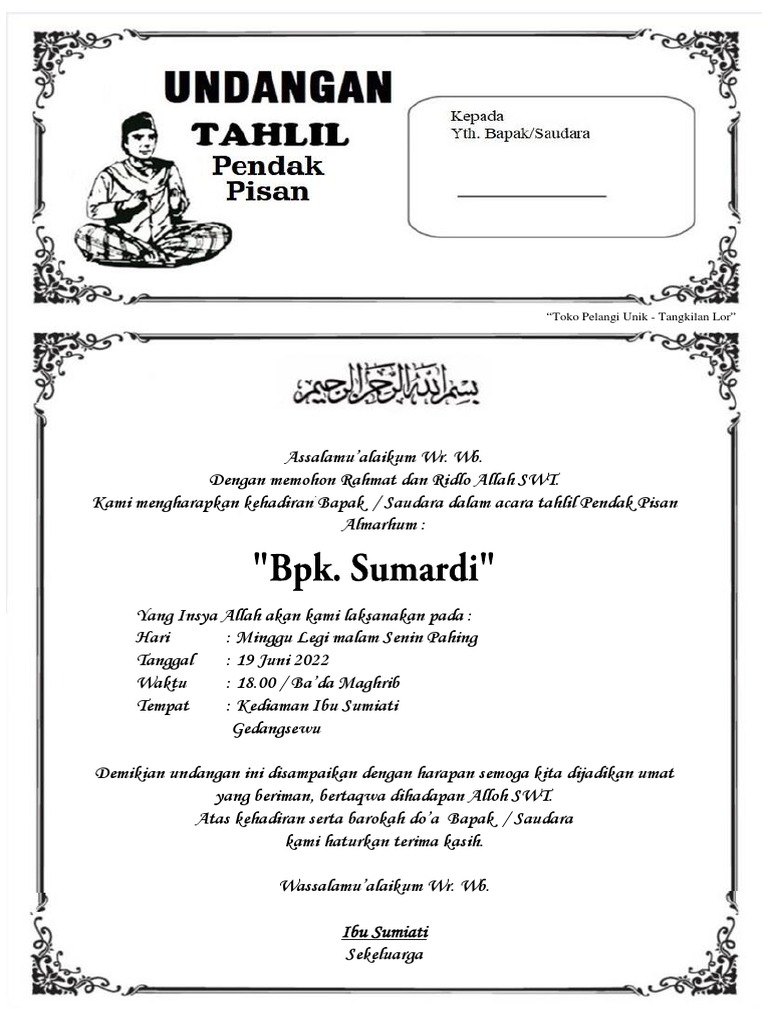 UNDANGAN
TAHLIL
Pendak
Pisan

Kepada
Yth. Bapak/Saudara

"Toko Pelangi Unik - Tangkilan Lor"

بسم الله الرحمن الرحيم

Assalamu'alaikum Wr. Wb.
Dengan memohon Rahmat dan Ridlo Allah SWT.
Kami mengharapkan kehadiran Bapak / Saudara dalam acara tahlil Pendak Pisan
Almarhum :

"Bpk. Sumardi"

Yang Insya Allah akan kami laksanakan pada :
Hari : Minggu Legi malam Senin Pahing
Tanggal : 19 Juni 2022
Waktu : 18.00 / Ba'da Maghrib
Tempat : Kediaman Ibu Sumiati
Gedangsewu

Demikian undangan ini disampaikan dengan harapan semoga kita dijadikan umat yang beriman, bertaqwa dihadapan Alloh SWT.
Atas kehadiran serta barokah do'a Bapak / Saudara
kami haturkan terima kasih.

Wassalamu'alaikum Wr. Wb.

Ibu Sumiati
Sekeluarga